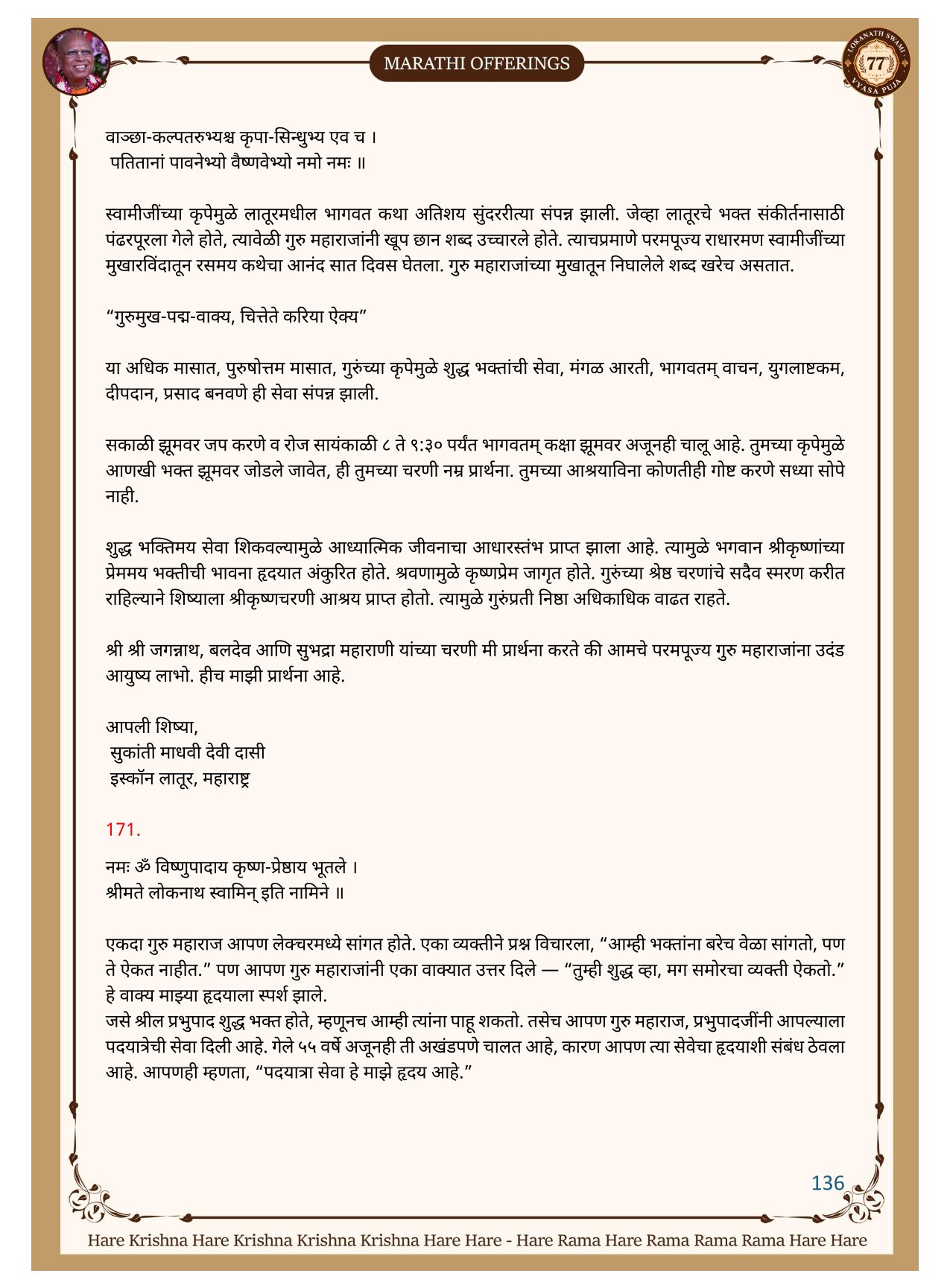 MARATHI OFFERINGS

LOKANATH SWAMI 77 VYASA PUJA

वाञ्छा-कल्पतरुभ्यश्च कृपा-सिन्धुभ्य एव च ।
पतितानां पावनेभ्यो वैष्णवेभ्यो नमो नमः ॥

स्वामीजींच्या कृपेमुळे लातूरमधील भागवत कथा अतिशय सुंदररीत्या संपन्न झाली. जेव्हा लातूरचे भक्त संकीर्तनासाठी पंढरपूरला गेले होते, त्यावेळी गुरु महाराजांनी खूप छान शब्द उच्चारले होते. त्याचप्रमाणे परमपूज्य राधारमण स्वामीजींच्या मुखारविंदातून रसमय कथेचा आनंद सात दिवस घेतला. गुरु महाराजांच्या मुखातून निघालेले शब्द खरेच असतात.

“गुरुमुख-पद्म-वाक्य, चित्तेते करिया ऐक्य”

या अधिक मासात, पुरुषोत्तम मासात, गुरुंच्या कृपेमुळे शुद्ध भक्तांची सेवा, मंगळ आरती, भागवतम् वाचन, युगलाष्टकम, दीपदान, प्रसाद बनवणे ही सेवा संपन्न झाली.

सकाळी झूमवर जप करणे व रोज सायंकाळी ८ ते ९:३० पर्यंत भागवतम् कक्षा झूमवर अजूनही चालू आहे. तुमच्या कृपेमुळे आणखी भक्त झूमवर जोडले जावेत, ही तुमच्या चरणी नम्र प्रार्थना. तुमच्या आश्रयाविना कोणतीही गोष्ट करणे सध्या सोपे नाही.

शुद्ध भक्तिमय सेवा शिकवल्यामुळे आध्यात्मिक जीवनाचा आधारस्तंभ प्राप्त झाला आहे. त्यामुळे भगवान श्रीकृष्णांच्या प्रेममय भक्तीची भावना हृदयात अंकुरित होते. श्रवणामुळे कृष्णप्रेम जागृत होते. गुरुंच्या श्रेष्ठ चरणांचे सदैव स्मरण करीत राहिल्याने शिष्याला श्रीकृष्णचरणी आश्रय प्राप्त होतो. त्यामुळे गुरुंप्रती निष्ठा अधिकाधिक वाढत राहते.

श्री श्री जगन्नाथ, बलदेव आणि सुभद्रा महाराणी यांच्या चरणी मी प्रार्थना करते की आमचे परमपूज्य गुरु महाराजांना उदंड आयुष्य लाभो. हीच माझी प्रार्थना आहे.

आपली शिष्या,
सुकांती माधवी देवी दासी
इस्कॉन लातूर, महाराष्ट्र

171.

नमः ॐ विष्णुपादाय कृष्ण-प्रेष्ठाय भूतले ।
श्रीमते लोकनाथ स्वामिन् इति नामिने ॥

एकदा गुरु महाराज आपण लेक्चरमध्ये सांगत होते. एका व्यक्तीने प्रश्न विचारला, “आम्ही भक्तांना बरेच वेळा सांगतो, पण ते ऐकत नाहीत.” पण आपण गुरु महाराजांनी एका वाक्यात उत्तर दिले — “तुम्ही शुद्ध व्हा, मग समोरचा व्यक्ती ऐकतो.” हे वाक्य माझ्या हृदयाला स्पर्श झाले.
जसे श्रील प्रभुपाद शुद्ध भक्त होते, म्हणूनच आम्ही त्यांना पाहू शकतो. तसेच आपण गुरु महाराज, प्रभुपादजींनी आपल्याला पदयात्रेची सेवा दिली आहे. गेले ५५ वर्षे अजूनही ती अखंडपणे चालत आहे, कारण आपण त्या सेवेचा हृदयाशी संबंध ठेवला आहे. आपणही म्हणता, “पदयात्रा सेवा हे माझे हृदय आहे.”

136

Hare Krishna Hare Krishna Krishna Krishna Hare Hare - Hare Rama Hare Rama Rama Rama Hare Hare